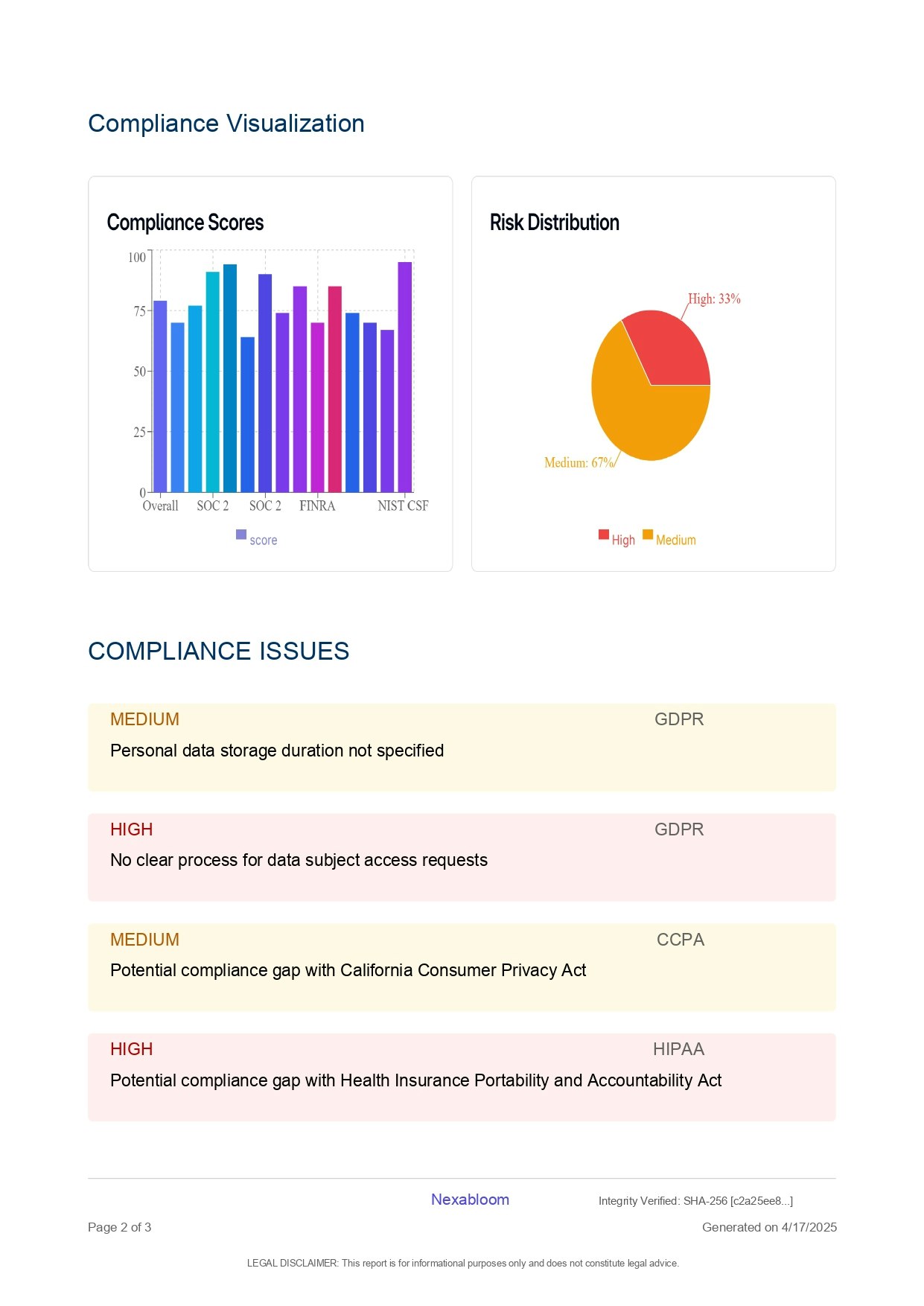 Compliance Visualization

Compliance Scores

100
75
50
25
0
Overall SOC 2 SOC 2 FINRA NIST CSF

score

Risk Distribution

High: 33%
Medium: 67%

High Medium

COMPLIANCE ISSUES

MEDIUM GDPR
Personal data storage duration not specified

HIGH GDPR
No clear process for data subject access requests

MEDIUM CCPA
Potential compliance gap with California Consumer Privacy Act

HIGH HIPAA
Potential compliance gap with Health Insurance Portability and Accountability Act

Nexabloom Integrity Verified: SHA-256 [c2a25ee8...]

Page 2 of 3 Generated on 4/17/2025

LEGAL DISCLAIMER: This report is for informational purposes only and does not constitute legal advice.